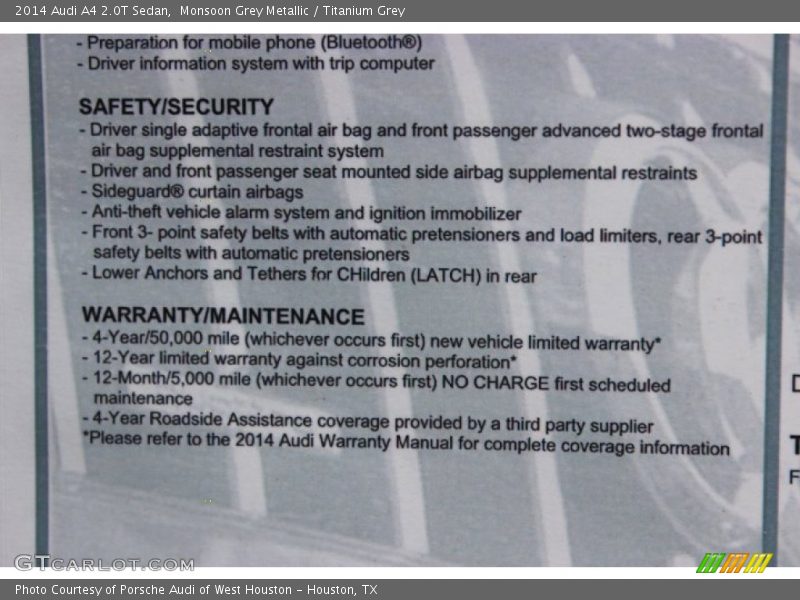 2014 Audi A4 2.0T Sedan, Monsoon Grey Metallic / Titanium Grey

- Preparation for mobile phone (Bluetooth®)
- Driver information system with trip computer

SAFETY/SECURITY
- Driver single adaptive frontal air bag and front passenger advanced two-stage frontal air bag supplemental restraint system
- Driver and front passenger seat mounted side airbag supplemental restraints
- Sideguard® curtain airbags
- Anti-theft vehicle alarm system and ignition immobilizer
- Front 3- point safety belts with automatic pretensioners and load limiters, rear 3-point safety belts with automatic pretensioners
- Lower Anchors and Tethers for CHildren (LATCH) in rear

WARRANTY/MAINTENANCE
- 4-Year/50,000 mile (whichever occurs first) new vehicle limited warranty*
- 12-Year limited warranty against corrosion perforation*
- 12-Month/5,000 mile (whichever occurs first) NO CHARGE first scheduled maintenance
- 4-Year Roadside Assistance coverage provided by a third party supplier
*Please refer to the 2014 Audi Warranty Manual for complete coverage information

D
T
F

GTCARLOT.COM

Photo Courtesy of Porsche Audi of West Houston - Houston, TX